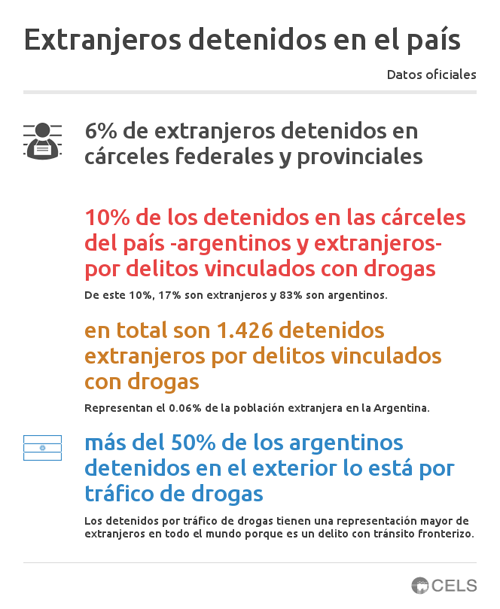 Extranjeros detenidos en el país

Datos oficiales

6% de extranjeros detenidos en cárceles federales y provinciales

10% de los detenidos en las cárceles del país -argentinos y extranjeros- por delitos vinculados con drogas

De este 10%, 17% son extranjeros y 83% son argentinos.

en total son 1.426 detenidos extranjeros por delitos vinculados con drogas

Representan el 0.06% de la población extranjera en la Argentina.

más del 50% de los argentinos detenidos en el exterior lo está por tráfico de drogas

Los detenidos por tráfico de drogas tienen una representación mayor de extranjeros en todo el mundo porque es un delito con tránsito fronterizo.

CELS